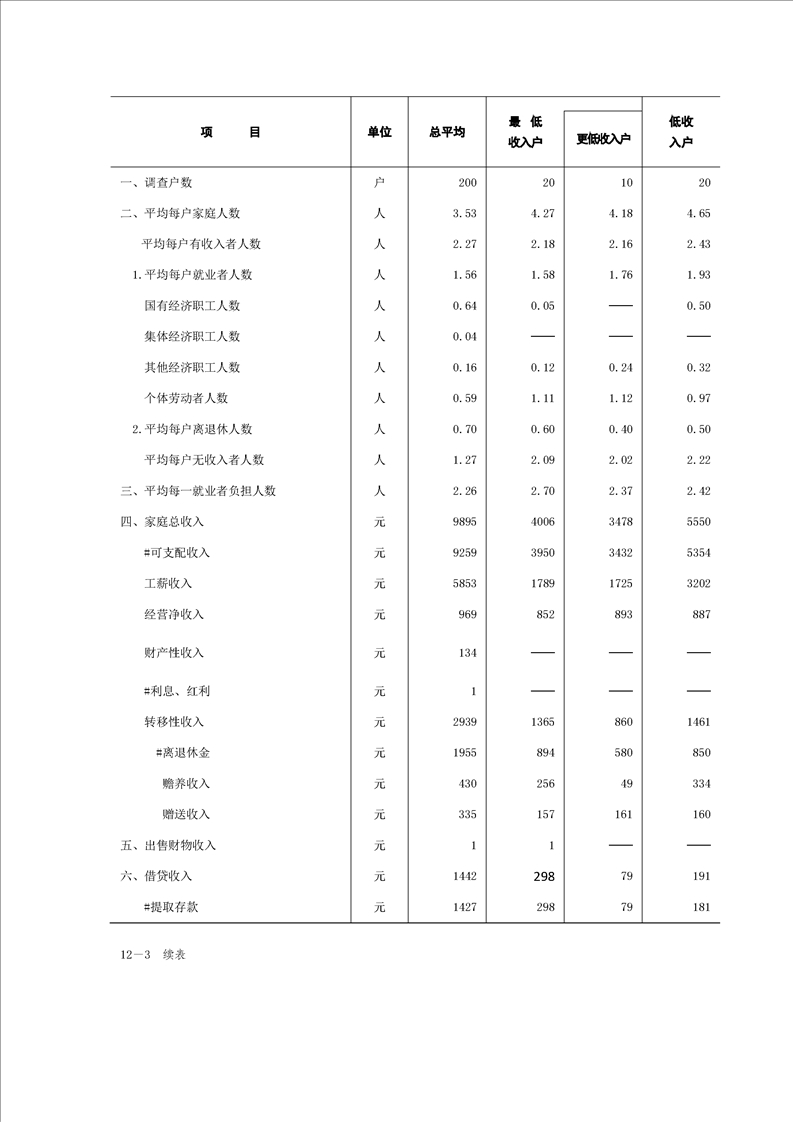 | 项　　目 | 单位 | 总平均 | 最　低 收入户 | 更低收入户 | 低收 入户 |
|---|---|---|---|---|---|
| 一、调查户数 | 户 | 200 | 20 | 10 | 20 |
| 二、平均每户家庭人数 | 人 | 3.53 | 4.27 | 4.18 | 4.65 |
| 平均每户有收入者人数 | 人 | 2.27 | 2.18 | 2.16 | 2.43 |
| 1.平均每户就业者人数 | 人 | 1.56 | 1.58 | 1.76 | 1.93 |
| 国有经济职工人数 | 人 | 0.64 | 0.05 | —— | 0.50 |
| 集体经济职工人数 | 人 | 0.04 | —— | —— | —— |
| 其他经济职工人数 | 人 | 0.16 | 0.12 | 0.24 | 0.32 |
| 个体劳动者人数 | 人 | 0.59 | 1.11 | 1.12 | 0.97 |
| 2.平均每户离退休人数 | 人 | 0.70 | 0.60 | 0.40 | 0.50 |
| 平均每户无收入者人数 | 人 | 1.27 | 2.09 | 2.02 | 2.22 |
| 三、平均每一就业者负担人数 | 人 | 2.26 | 2.70 | 2.37 | 2.42 |
| 四、家庭总收入 | 元 | 9895 | 4006 | 3478 | 5550 |
| #可支配收入 | 元 | 9259 | 3950 | 3432 | 5354 |
| 工薪收入 | 元 | 5853 | 1789 | 1725 | 3202 |
| 经营净收入 | 元 | 969 | 852 | 893 | 887 |
| 财产性收入 | 元 | 134 | —— | —— | —— |
| #利息、红利 | 元 | 1 | —— | —— | —— |
| 转移性收入 | 元 | 2939 | 1365 | 860 | 1461 |
| #离退休金 | 元 | 1955 | 894 | 580 | 850 |
| 赡养收入 | 元 | 430 | 256 | 49 | 334 |
| 赠送收入 | 元 | 335 | 157 | 161 | 160 |
| 五、出售财物收入 | 元 | 1 | 1 | —— | —— |
| 六、借贷收入 | 元 | 1442 | 298 | 79 | 191 |
| #提取存款 | 元 | 1427 | 298 | 79 | 181 |

12—3　续表